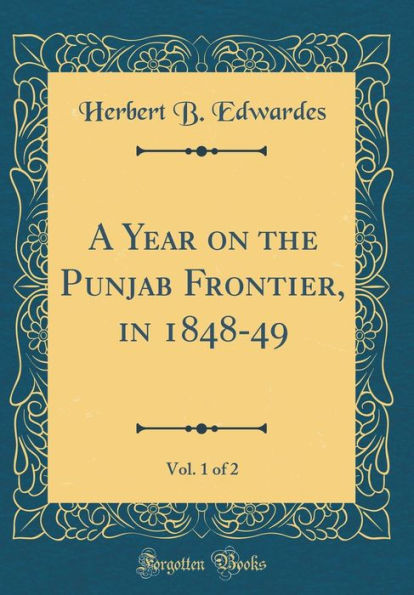 Herbert B. Edwardes

A Year on the Punjab Frontier, in 1848-49

Vol. 1 of 2

Forgotten Books